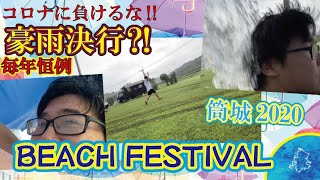 コロナに負けるな!!
豪雨決行?!
毎年恒例

筒城 2020

BEACH FESTIVAL